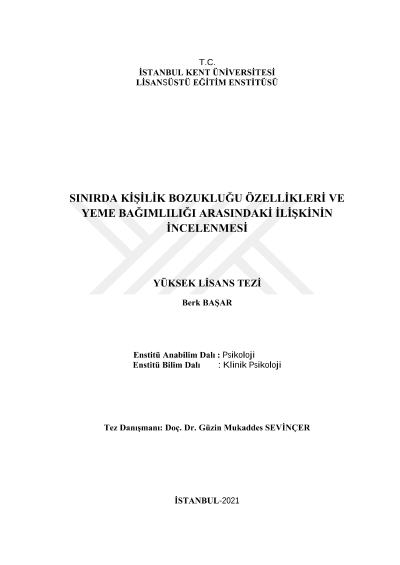 T.C.
İSTANBUL KENT ÜNİVERSİTESİ
LİSANSÜSTÜ EĞİTİM ENSTİTÜSÜ

SINIRDA KİŞİLİK BOZUKLUĞU ÖZELLİKLERİ VE YEME BAĞIMLILIĞI ARASINDAKİ İLİŞKİNİN İNCELENMESİ

YÜKSEK LİSANS TEZİ

Berk BAŞAR

Enstitü Anabilim Dalı : Psikoloji
Enstitü Bilim Dalı : Klinik Psikoloji

Tez Danışmanı: Doç. Dr. Güzin Mukaddes SEVİNÇER

İSTANBUL-2021